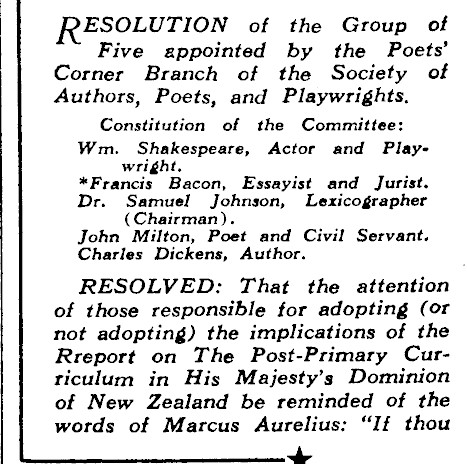 RESOLUTION of the Group of Five appointed by the Poets' Corner Branch of the Society of Authors, Poets, and Playwrights.

Constitution of the Committee:

Wm. Shakespeare, Actor and Playwright.
*Francis Bacon, Essayist and Jurist.
Dr. Samuel Johnson, Lexicographer (Chairman).
John Milton, Poet and Civil Servant.
Charles Dickens, Author.

RESOLVED: That the attention of those responsible for adopting (or not adopting) the implications of the Rreport on The Post-Primary Curriculum in His Majesty's Dominion of New Zealand be reminded of the words of Marcus Aurelius: "If thou